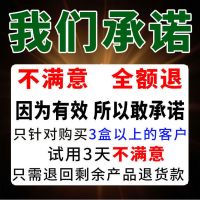 我们承诺

不满意 全额退

因为有效 所以敢承诺

只针对购买3盒以上的客户

试用3天不满意

只需退回剩余产品退货款